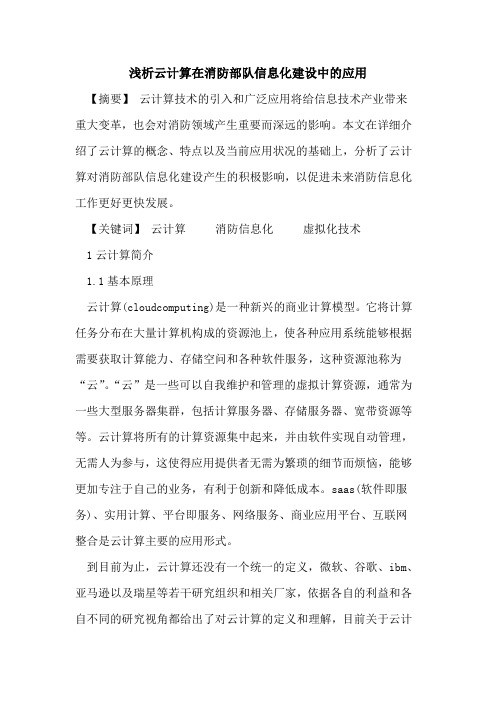 浅析云计算在消防部队信息化建设中的应用

【摘要】 云计算技术的引入和广泛应用将给信息技术产业带来重大变革，也会对消防领域产生重要而深远的影响。本文在详细介绍了云计算的概念、特点以及当前应用状况的基础上，分析了云计算对消防部队信息化建设产生的积极影响，以促进未来消防信息化工作更好更快发展。

【关键词】 云计算 消防信息化 虚拟化技术

1 云计算简介

1.1 基本原理

云计算(cloudcomputing)是一种新兴的商业计算模型。它将计算任务分布在大量计算机构成的资源池上，使各种应用系统能够根据需要获取计算能力、存储空间和各种软件服务，这种资源池称为“云”。“云”是一些可以自我维护和管理的虚拟计算资源，通常为一些大型服务器集群，包括计算服务器、存储服务器、宽带资源等等。云计算将所有的计算资源集中起来，并由软件实现自动管理，无需人为参与，这使得应用提供者无需为繁琐的细节而烦恼，能够更加专注于自己的业务，有利于创新和降低成本。saas(软件即服务)、实用计算、平台即服务、网络服务、商业应用平台、互联网整合是云计算主要的应用形式。

到目前为止，云计算还没有一个统一的定义，微软、谷歌、ibm、亚马逊以及瑞星等若干研究组织和相关厂家，依据各自的利益和各自不同的研究视角都给出了对云计算的定义和理解，目前关于云计